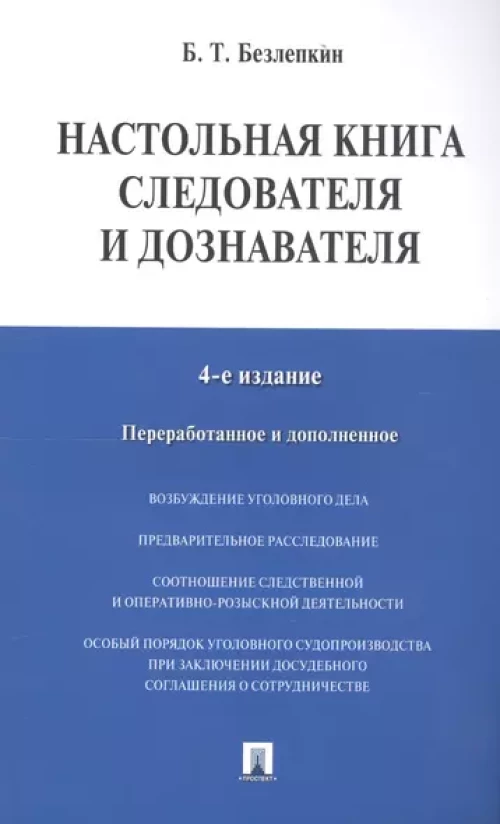 Б. Т. Безлепкин

НАСТОЛЬНАЯ КНИГА СЛЕДОВАТЕЛЯ И ДОЗНАВАТЕЛЯ

4-е издание

Переработанное и дополненное

ВОЗБУЖДЕНИЕ УГОЛОВНОГО ДЕЛА

ПРЕДВАРИТЕЛЬНОЕ РАССЛЕДОВАНИЕ

СООТНОШЕНИЕ СЛЕДСТВЕННОЙ И ОПЕРАТИВНО-РОЗЫСКНОЙ ДЕЯТЕЛЬНОСТИ

ОСОБЫЙ ПОРЯДОК УГОЛОВНОГО СУДОПРОИЗВОДСТВА ПРИ ЗАКЛЮЧЕНИИ ДОСУДЕБНОГО СОГЛАШЕНИЯ О СОТРУДНИЧЕСТВЕ

ПРОСПЕКТ